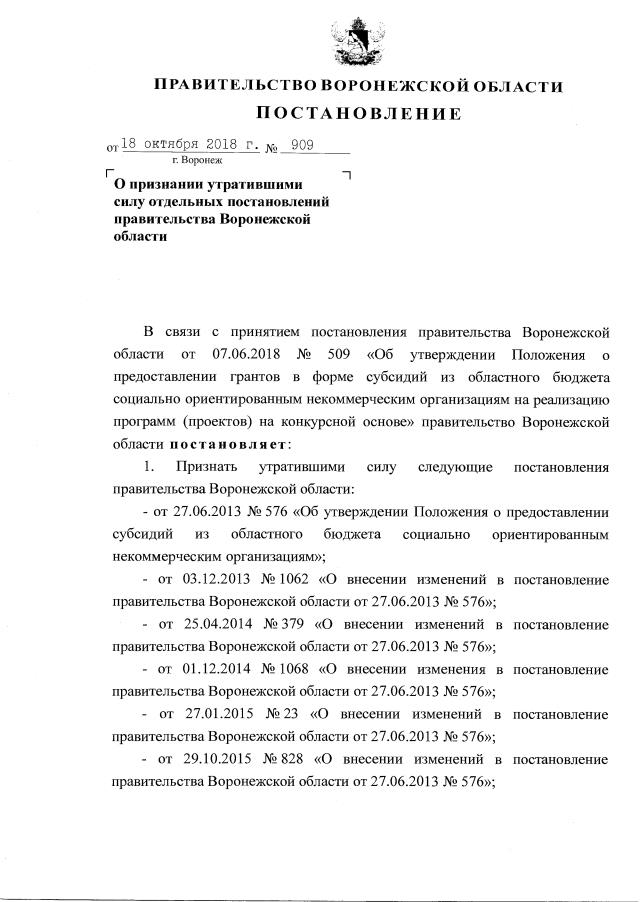 ПРАВИТЕЛЬСТВО ВОРОНЕЖСКОЙ ОБЛАСТИ

ПОСТАНОВЛЕНИЕ

от 18 октября 2018 г. № 909

г. Воронеж

О признании утратившими силу отдельных постановлений правительства Воронежской области

В связи с принятием постановления правительства Воронежской области от 07.06.2018 № 509 «Об утверждении Положения о предоставлении грантов в форме субсидий из областного бюджета социально ориентированным некоммерческим организациям на реализацию программ (проектов) на конкурсной основе» правительство Воронежской области постановляет:

1. Признать утратившими силу следующие постановления правительства Воронежской области:

- от 27.06.2013 № 576 «Об утверждении Положения о предоставлении субсидий из областного бюджета социально ориентированным некоммерческим организациям»;

- от 03.12.2013 № 1062 «О внесении изменений в постановление правительства Воронежской области от 27.06.2013 № 576»;

- от 25.04.2014 № 379 «О внесении изменений в постановление правительства Воронежской области от 27.06.2013 № 576»;

- от 01.12.2014 № 1068 «О внесении изменения в постановление правительства Воронежской области от 27.06.2013 № 576»;

- от 27.01.2015 № 23 «О внесении изменений в постановление правительства Воронежской области от 27.06.2013 № 576»;

- от 29.10.2015 № 828 «О внесении изменений в постановление правительства Воронежской области от 27.06.2013 № 576»;